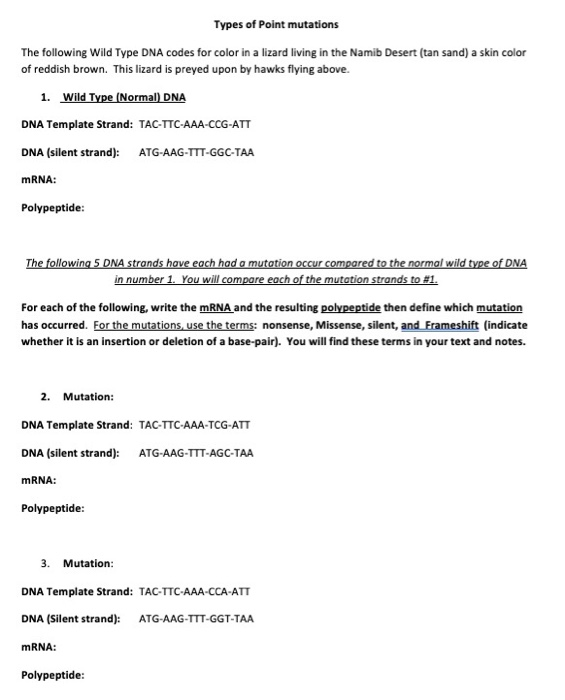 Types of Point mutations

The following Wild Type DNA codes for color in a lizard living in the Namib Desert (tan sand) a skin color of reddish brown. This lizard is preyed upon by hawks flying above.

1. Wild Type (Normal) DNA

DNA Template Strand: TAC-TTC-AAA-CCG-ATT

DNA (silent strand): ATG-AAG-TTT-GGC-TAA

mRNA:

Polypeptide:

The following 5 DNA strands have each had a mutation occur compared to the normal wild type of DNA in number 1. You will compare each of the mutation strands to #1.

For each of the following, write the mRNA and the resulting polypeptide then define which mutation has occurred. For the mutations, use the terms: nonsense, Missense, silent, and Frameshift (indicate whether it is an insertion or deletion of a base-pair). You will find these terms in your text and notes.

2. Mutation:

DNA Template Strand: TAC-TTC-AAA-TCG-ATT

DNA (silent strand): ATG-AAG-TTT-AGC-TAA

mRNA:

Polypeptide:

3. Mutation:

DNA Template Strand: TAC-TTC-AAA-CCA-ATT

DNA (Silent strand): ATG-AAG-TTT-GGT-TAA

mRNA:

Polypeptide: